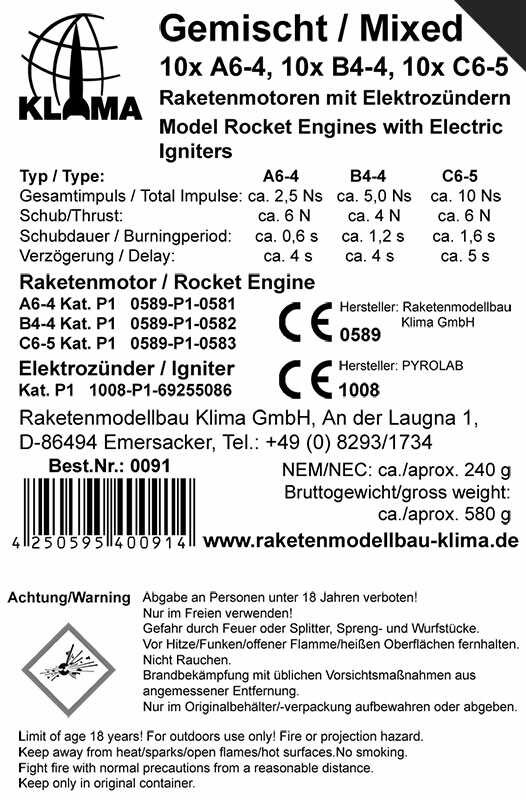 KLIMA

Gemischt / Mixed

10x A6-4, 10x B4-4, 10x C6-5

Raketenmotoren mit Elektrozündern

Model Rocket Engines with Electric Igniters

| Typ / Type: | A6-4 | B4-4 | C6-5 |
|---|---|---|---|
| Gesamtimpuls / Total Impulse: | ca. 2,5 Ns | ca. 5,0 Ns | ca. 10 Ns |
| Schub/Thrust: | ca. 6 N | ca. 4 N | ca. 6 N |
| Schubdauer / Burningperiod: | ca. 0,6 s | ca. 1,2 s | ca. 1,6 s |
| Verzögerung / Delay: | ca. 4 s | ca. 4 s | ca. 5 s |

Raketenmotor / Rocket Engine

A6-4 Kat. P1 0589-P1-0581
B4-4 Kat. P1 0589-P1-0582
C6-5 Kat. P1 0589-P1-0583

CE 0589
Hersteller: Raketenmodellbau Klima GmbH

Elektrozünder / Igniter

Kat. P1 1008-P1-69255086

CE 1008
Hersteller: PYROLAB

Raketenmodellbau Klima GmbH, An der Laugna 1, D-86494 Emersacker, Tel.: +49 (0) 8293/1734

Best.Nr.: 0091

NEM/NEC: ca./aprox. 240 g
Bruttogewicht/gross weight: ca./aprox. 580 g

4 250595 400914

www.raketenmodellbau-klima.de

Achtung/Warning

Abgabe an Personen unter 18 Jahren verboten!
Nur im Freien verwenden!
Gefahr durch Feuer oder Splitter, Spreng- und Wurfstücke.
Vor Hitze/Funken/offener Flamme/heißen Oberflächen fernhalten.
Nicht Rauchen.
Brandbekämpfung mit üblichen Vorsichtsmaßnahmen aus angemessener Entfernung.
Nur im Originalbehälter/-verpackung aufbewahren oder abgeben.

Limit of age 18 years! For outdoors use only! Fire or projection hazard.
Keep away from heat/sparks/open flames/hot surfaces.No smoking.
Fight fire with normal precautions from a reasonable distance.
Keep only in original container.